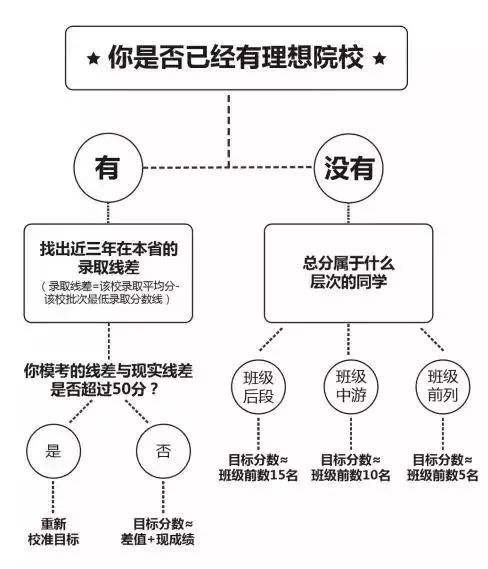 ★ 你是否已经有理想院校 ★

有

没有

找出近三年在本省的录取线差

（录取线差=该校录取平均分-该校批次最低录取分数线）

你模考的线差与现实线差是否超过50分？

是

否

重新校准目标

目标分数≈差值+现成绩

总分属于什么层次的同学

班级后段

班级中游

班级前列

目标分数≈班级前数15名

目标分数≈班级前数10名

目标分数≈班级前数5名